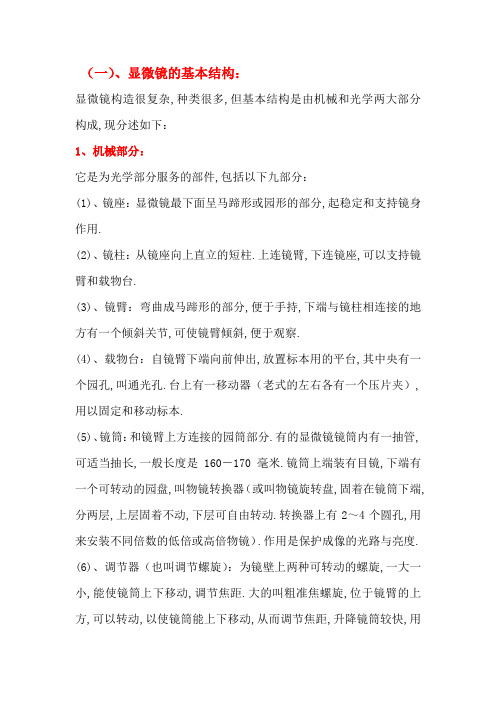 （一）、显微镜的基本结构：

显微镜构造很复杂,种类很多,但基本结构是由机械和光学两大部分构成,现分述如下：

1、机械部分：

它是为光学部分服务的部件,包括以下九部分：

(1)、镜座：显微镜最下面呈马蹄形或园形的部分,起稳定和支持镜身作用.

(2)、镜柱：从镜座向上直立的短柱.上连镜臂,下连镜座,可以支持镜臂和载物台.

(3)、镜臂：弯曲成马蹄形的部分,便于手持,下端与镜柱相连接的地方有一个倾斜关节,可使镜臂倾斜,便于观察.

(4)、载物台：自镜臂下端向前伸出,放置标本用的平台,其中央有一个园孔,叫通光孔.台上有一移动器（老式的左右各有一个压片夹）,用以固定和移动标本.

(5)、镜筒：和镜臂上方连接的园筒部分.有的显微镜镜筒内有一抽管,可适当抽长,一般长度是 160－170 毫米.镜筒上端装有目镜,下端有一个可转动的园盘,叫物镜转换器(或叫物镜旋转盘,固着在镜筒下端,分两层,上层固着不动,下层可自由转动.转换器上有 2～4 个圆孔,用来安装不同倍数的低倍或高倍物镜).作用是保护成像的光路与亮度.

(6)、调节器（也叫调节螺旋）：为镜壁上两种可转动的螺旋,一大一小,能使镜筒上下移动,调节焦距.大的叫粗准焦螺旋,位于镜臂的上方,可以转动,以使镜筒能上下移动,从而调节焦距,升降镜筒较快,用